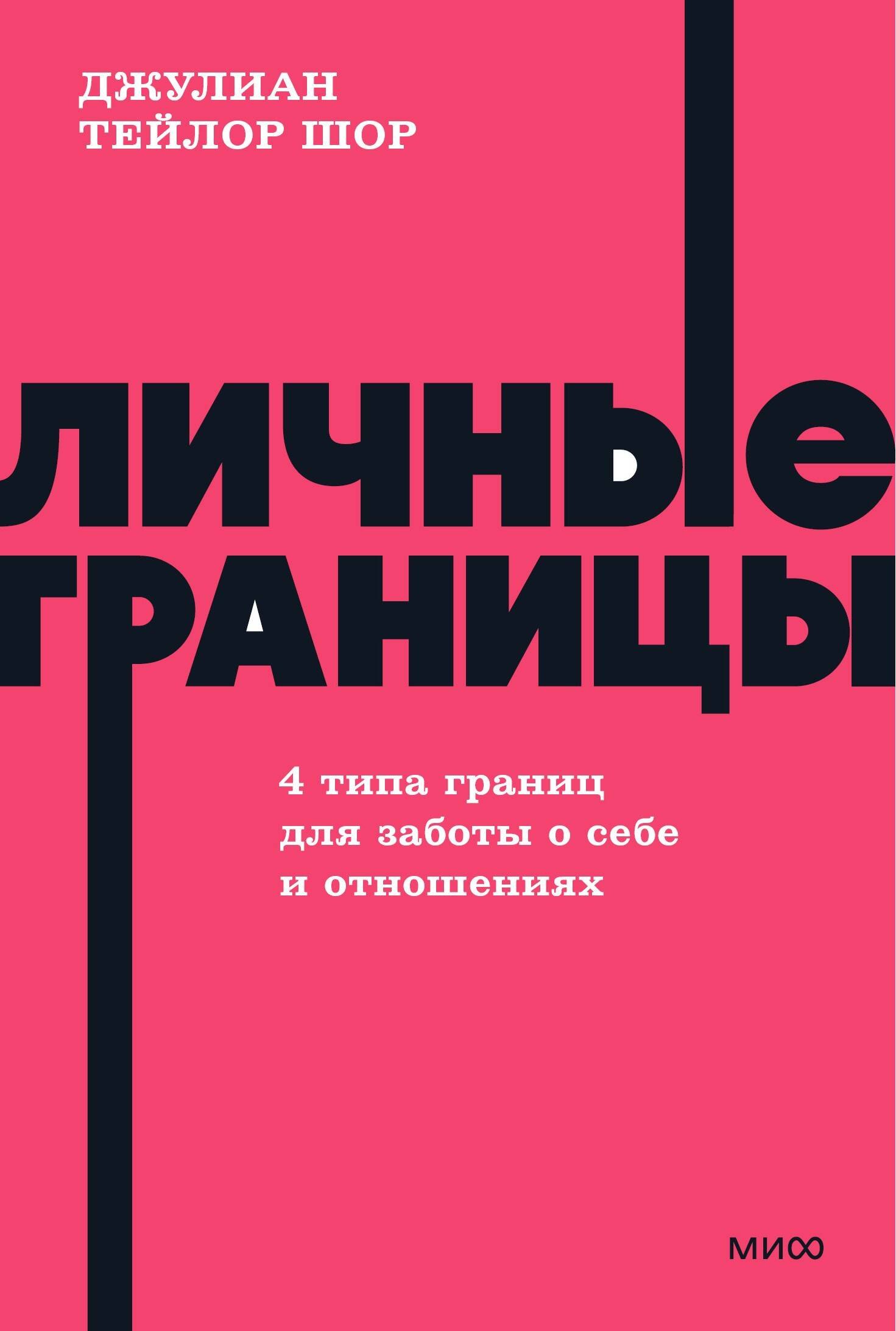 ДЖУЛИАН
ТЕЙЛОР ШОР

ЛИЧНЫЕ
ГРАНИЦЫ

4 типа границ
для заботы о себе
и отношениях

МИФ